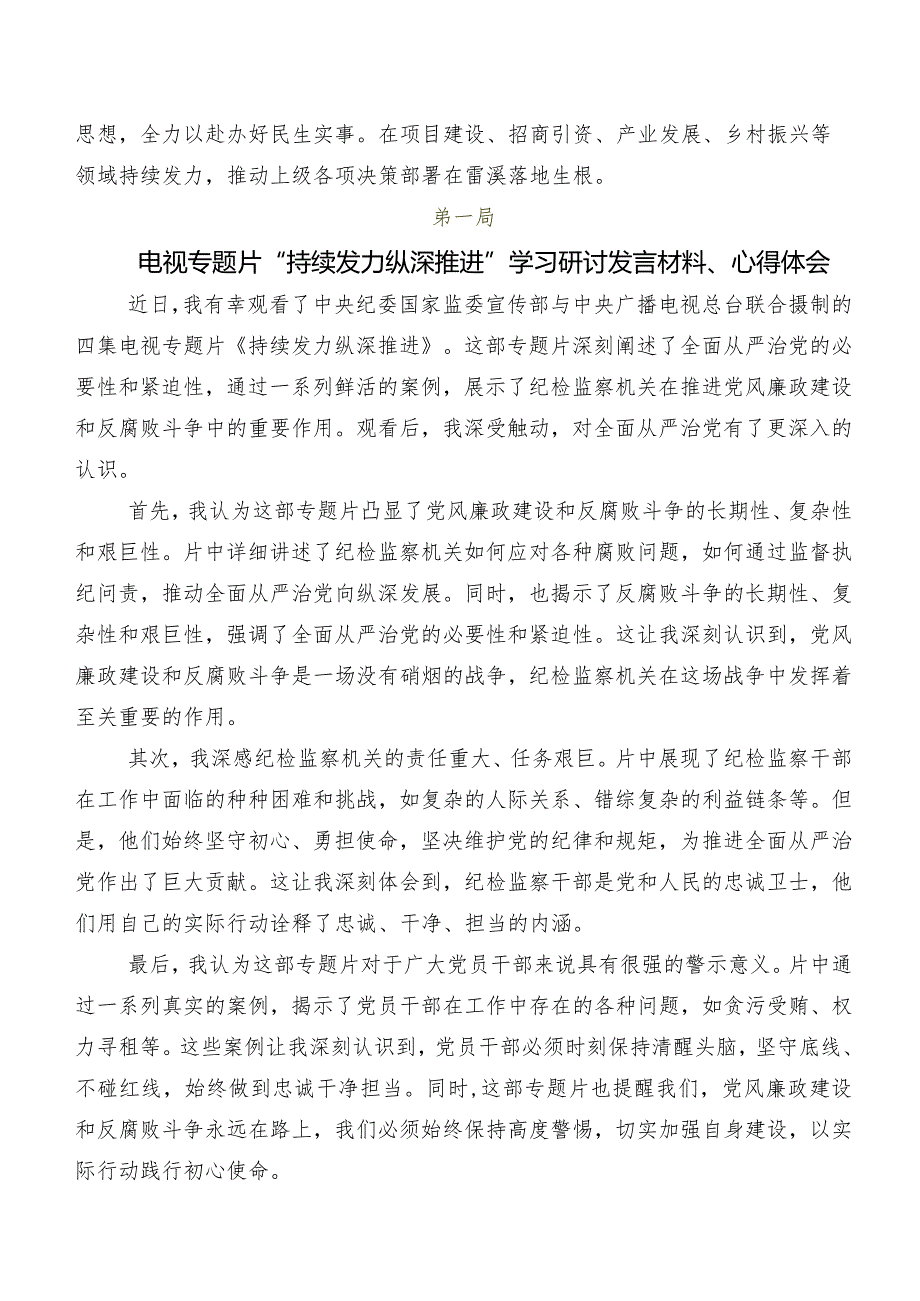 思想，全力以赴办好民生实事。在项目建设、招商引资、产业发展、乡村振兴等领域持续发力，推动上级各项决策部署在雷溪落地生根。

第一局

电视专题片“持续发力纵深推进”学习研讨发言材料、心得体会

近日，我有幸观看了中央纪委国家监委宣传部与中央广播电视总台联合摄制的四集电视专题片《持续发力纵深推进》。这部专题片深刻阐述了全面从严治党的必要性和紧迫性，通过一系列鲜活的案例，展示了纪检监察机关在推进党风廉政建设和反腐败斗争中的重要作用。观看后，我深受触动，对全面从严治党有了更深入的认识。

首先，我认为这部专题片凸显了党风廉政建设和反腐败斗争的长期性、复杂性和艰巨性。片中详细讲述了纪检监察机关如何应对各种腐败问题，如何通过监督执纪问责，推动全面从严治党向纵深发展。同时，也揭示了反腐败斗争的长期性、复杂性和艰巨性，强调了全面从严治党的必要性和紧迫性。这让我深刻认识到，党风廉政建设和反腐败斗争是一场没有硝烟的战争，纪检监察机关在这场战争中发挥着至关重要的作用。

其次，我深感纪检监察机关的责任重大、任务艰巨。片中展现了纪检监察干部在工作中面临的种种困难和挑战，如复杂的人际关系、错综复杂的利益链条等。但是，他们始终坚守初心、勇担使命，坚决维护党的纪律和规矩，为推进全面从严治党作出了巨大贡献。这让我深刻体会到，纪检监察干部是党和人民的忠诚卫士，他们用自己的实际行动诠释了忠诚、干净、担当的内涵。

最后，我认为这部专题片对于广大党员干部来说具有很强的警示意义。片中通过一系列真实的案例，揭示了党员干部在工作中存在的各种问题，如贪污受贿、权力寻租等。这些案例让我深刻认识到，党员干部必须时刻保持清醒头脑，坚守底线、不碰红线，始终做到忠诚干净担当。同时，这部专题片也提醒我们，党风廉政建设和反腐败斗争永远在路上，我们必须始终保持高度警惕，切实加强自身建设，以实际行动践行初心使命。